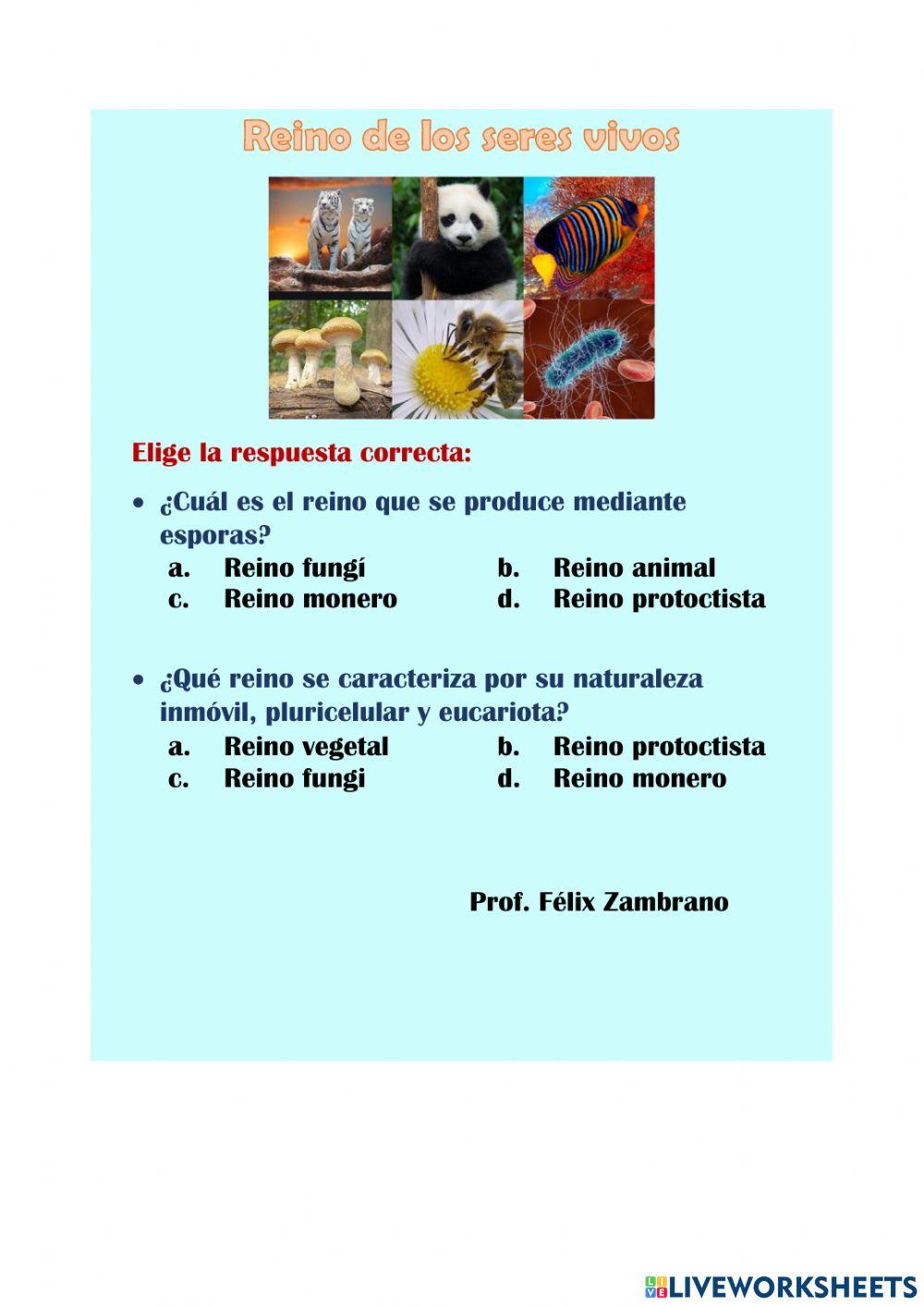 Reino de los seres vivos

Elige la respuesta correcta:

• ¿Cuál es el reino que se produce mediante esporas?

a. Reino fungí
b. Reino animal
c. Reino monero
d. Reino protoctista

• ¿Qué reino se caracteriza por su naturaleza inmóvil, pluricelular y eucariota?

a. Reino vegetal
b. Reino protoctista
c. Reino fungi
d. Reino monero

Prof. Félix Zambrano

LIVEWORKSHEETS